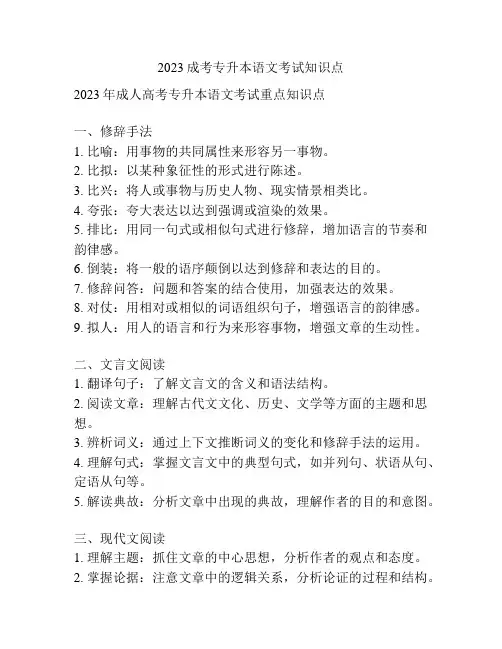 2023 成考专升本语文考试知识点

2023 年成人高考专升本语文考试重点知识点

一、修辞手法
1. 比喻：用事物的共同属性来形容另一事物。
2. 比拟：以某种象征性的形式进行陈述。
3. 比兴：将人或事物与历史人物、现实情景相类比。
4. 夸张：夸大表达以达到强调或渲染的效果。
5. 排比：用同一句式或相似句式进行修辞，增加语言的节奏和韵律感。
6. 倒装：将一般的语序颠倒以达到修辞和表达的目的。
7. 修辞问答：问题和答案的结合使用，加强表达的效果。
8. 对仗：用相对或相似的词语组织句子，增强语言的韵律感。
9. 拟人：用人的语言和行为来形容事物，增强文章的生动性。

二、文言文阅读
1. 翻译句子：了解文言文的含义和语法结构。
2. 阅读文章：理解古代文文化、历史、文学等方面的主题和思想。
3. 辨析词义：通过上下文推断词义的变化和修辞手法的运用。
4. 理解句式：掌握文言文中的典型句式，如并列句、状语从句、定语从句等。
5. 解读典故：分析文章中出现的典故，理解作者的目的和意图。

三、现代文阅读
1. 理解主题：抓住文章的中心思想，分析作者的观点和态度。
2. 掌握论据：注意文章中的逻辑关系，分析论证的过程和结构。